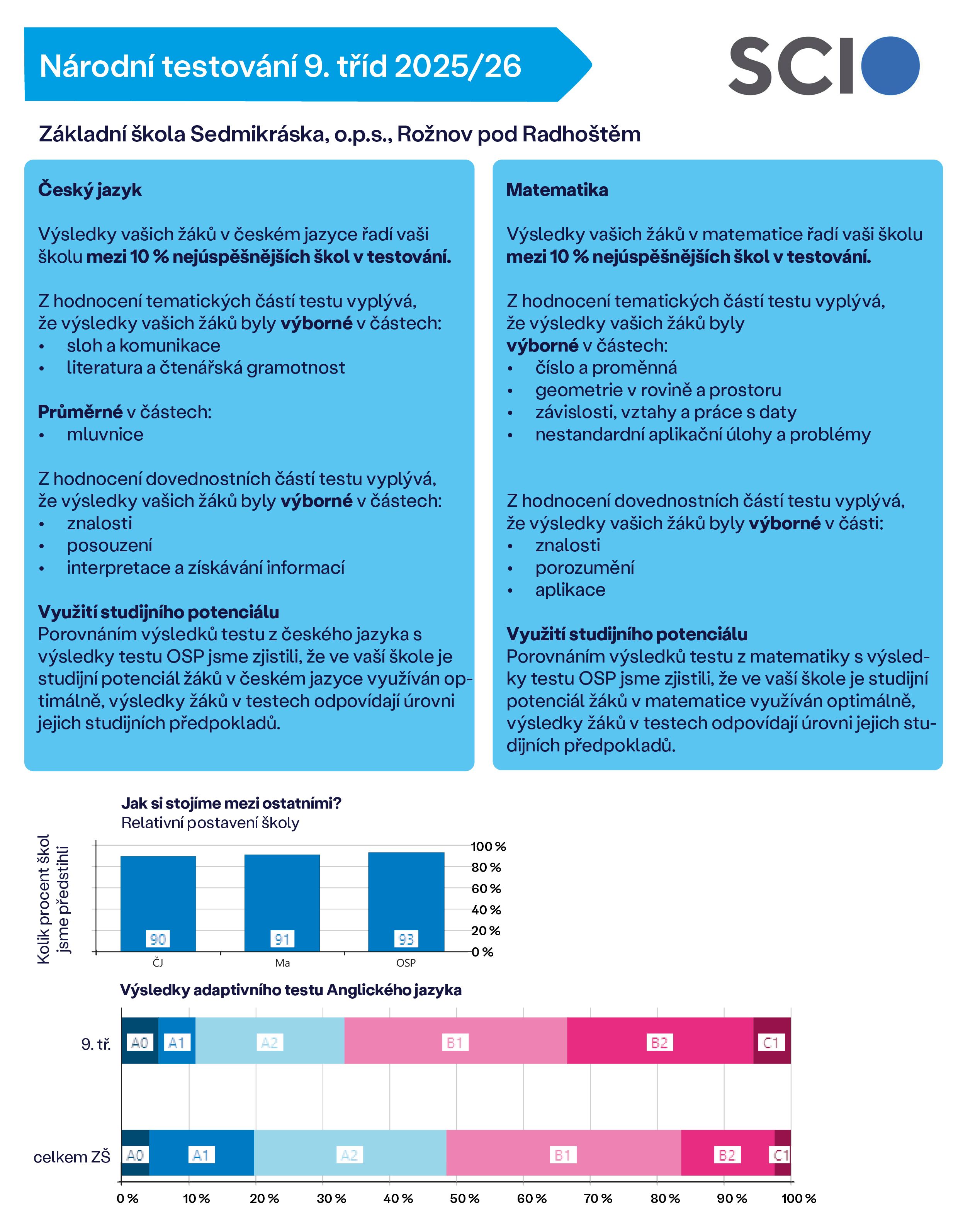 Národní testování 9. tříd 2025/26

SCIO

Základní škola Sedmikráska, o.p.s., Rožnov pod Radhoštěm

Český jazyk

Výsledky vašich žáků v českém jazyce řadí vaši školu mezi 10 % nejúspěšnějších škol v testování.

Z hodnocení tematických částí testu vyplývá, že výsledky vašich žáků byly výborné v částech:
• sloh a komunikace
• literatura a čtenářská gramotnost

Průměrné v částech:
• mluvnice

Z hodnocení dovednostních částí testu vyplývá, že výsledky vašich žáků byly výborné v částech:
• znalosti
• posouzení
• interpretace a získávání informací

Využití studijního potenciálu
Porovnáním výsledků testu z českého jazyka s výsledky testu OSP jsme zjistili, že ve vaší škole je studijní potenciál žáků v českém jazyce využíván optimálně, výsledky žáků v testech odpovídají úrovni jejich studijních předpokladů.

Matematika

Výsledky vašich žáků v matematice řadí vaši školu mezi 10 % nejúspěšnějších škol v testování.

Z hodnocení tematických částí testu vyplývá, že výsledky vašich žáků byly výborné v částech:
• číslo a proměnná
• geometrie v rovině a prostoru
• závislosti, vztahy a práce s daty
• nestandardní aplikační úlohy a problémy

Z hodnocení dovednostních částí testu vyplývá, že výsledky vašich žáků byly výborné v části:
• znalosti
• porozumění
• aplikace

Využití studijního potenciálu
Porovnáním výsledků testu z matematiky s výsledky testu OSP jsme zjistili, že ve vaší škole je studijní potenciál žáků v matematice využíván optimálně, výsledky žáků v testech odpovídají úrovni jejich studijních předpokladů.

Jak si stojíme mezi ostatními?
Relativní postavení školy

Kolik procent škol jsme předstihli

100 %
80 %
60 %
40 %
20 %
0 %

90
91
93
ČJ
Ma
OSP

Výsledky adaptivního testu Anglického jazyka

9. tř.
A0 A1 A2 B1 B2 C1

celkem ZŠ
A0 A1 A2 B1 B2 C1

0 % 10 % 20 % 30 % 40 % 50 % 60 % 70 % 80 % 90 % 100 %